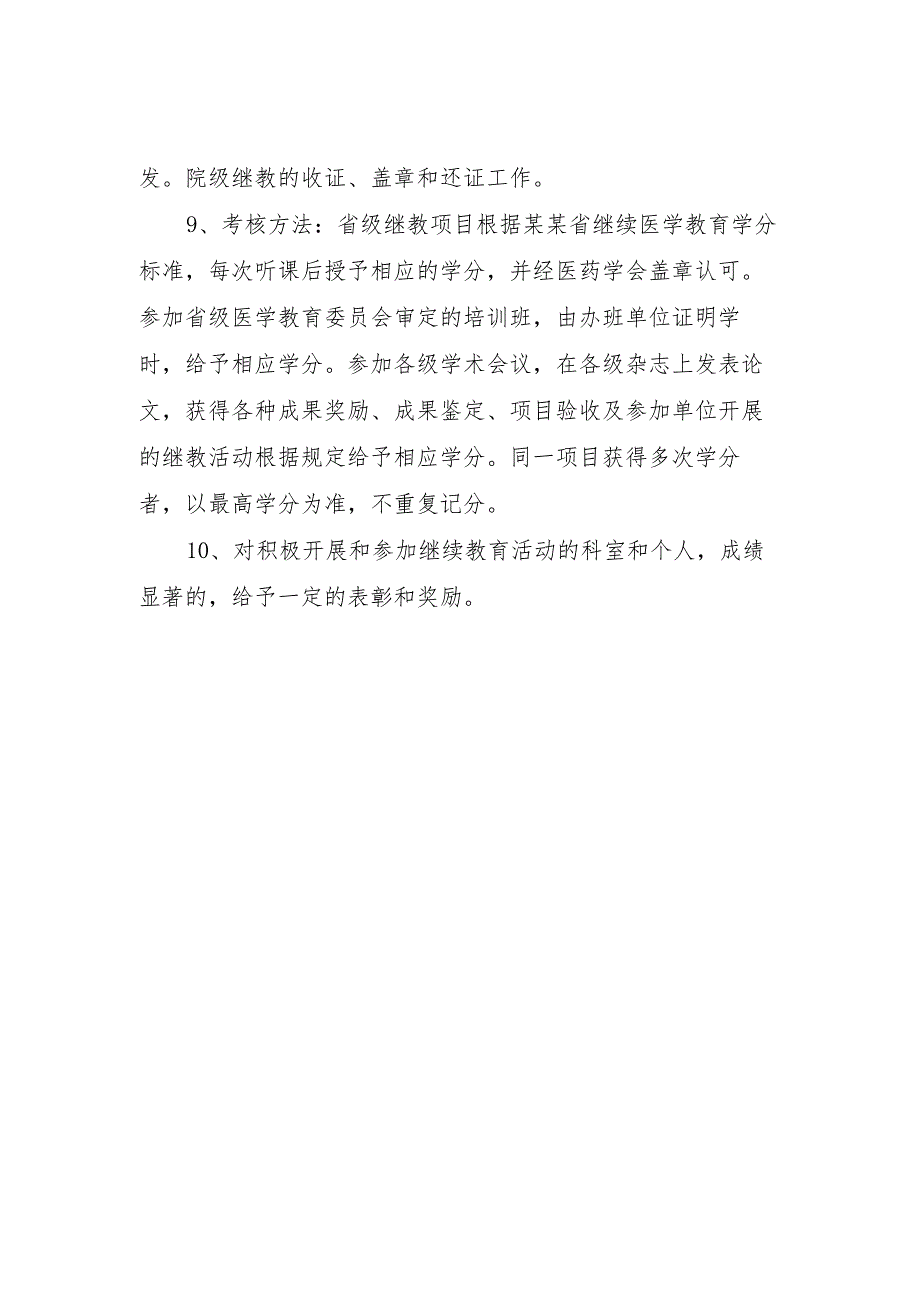 发。院级继教的收证、盖章和还证工作。

9、考核方法：省级继教项目根据某某省继续医学教育学分标准，每次听课后授予相应的学分，并经医药学会盖章认可。参加省级医学教育委员会审定的培训班，由办班单位证明学时，给予相应学分。参加各级学术会议，在各级杂志上发表论文，获得各种成果奖励、成果鉴定、项目验收及参加单位开展的继教活动根据规定给予相应学分。同一项目获得多次学分者，以最高学分为准，不重复记分。

10、对积极开展和参加继续教育活动的科室和个人，成绩显著的，给予一定的表彰和奖励。